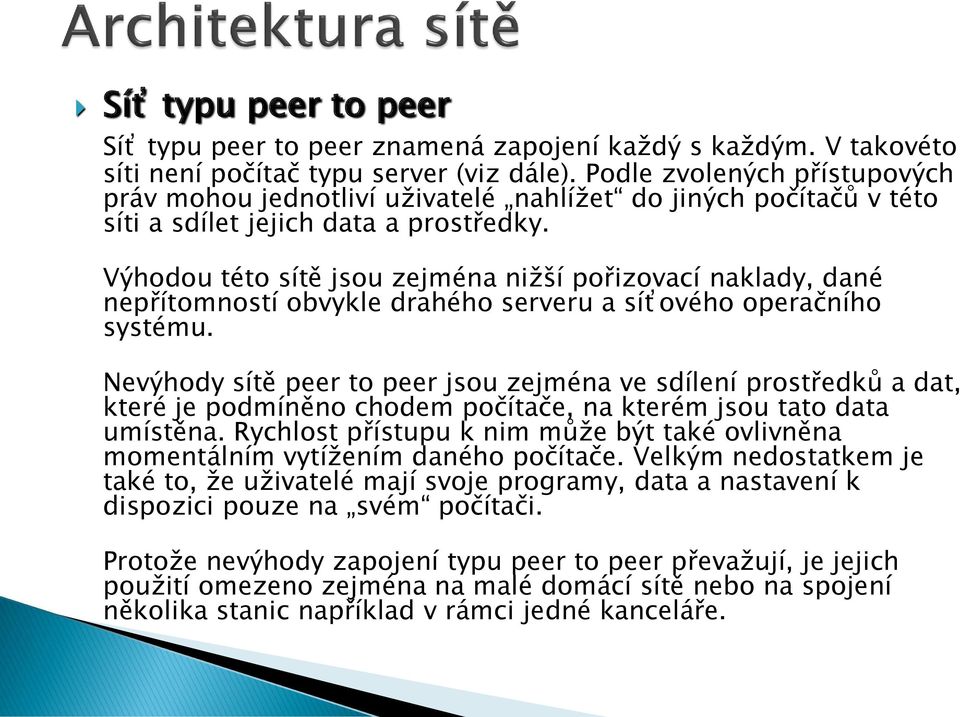 Architektura sítě

Síť typu peer to peer

Síť typu peer to peer znamená zapojení každý s každým. V takovéto síti není počítač typu server (viz dále). Podle zvolených přístupových práv mohou jednotliví uživatelé „nahlížet“ do jiných počítačů v této síti a sdílet jejich data a prostředky.

Výhodou této sítě jsou zejména nižší pořizovací naklady, dané nepřítomností obvykle drahého serveru a síťového operačního systému.

Nevýhody sítě peer to peer jsou zejména ve sdílení prostředků a dat, které je podmíněno chodem počítače, na kterém jsou tato data umístěna. Rychlost přístupu k nim může být také ovlivněna momentálním vytížením daného počítače. Velkým nedostatkem je také to, že uživatelé mají svoje programy, data a nastavení k dispozici pouze na „svém“ počítači.

Protože nevýhody zapojení typu peer to peer převažují, je jejich použití omezeno zejména na malé domácí sítě nebo na spojení několika stanic například v rámci jedné kanceláře.